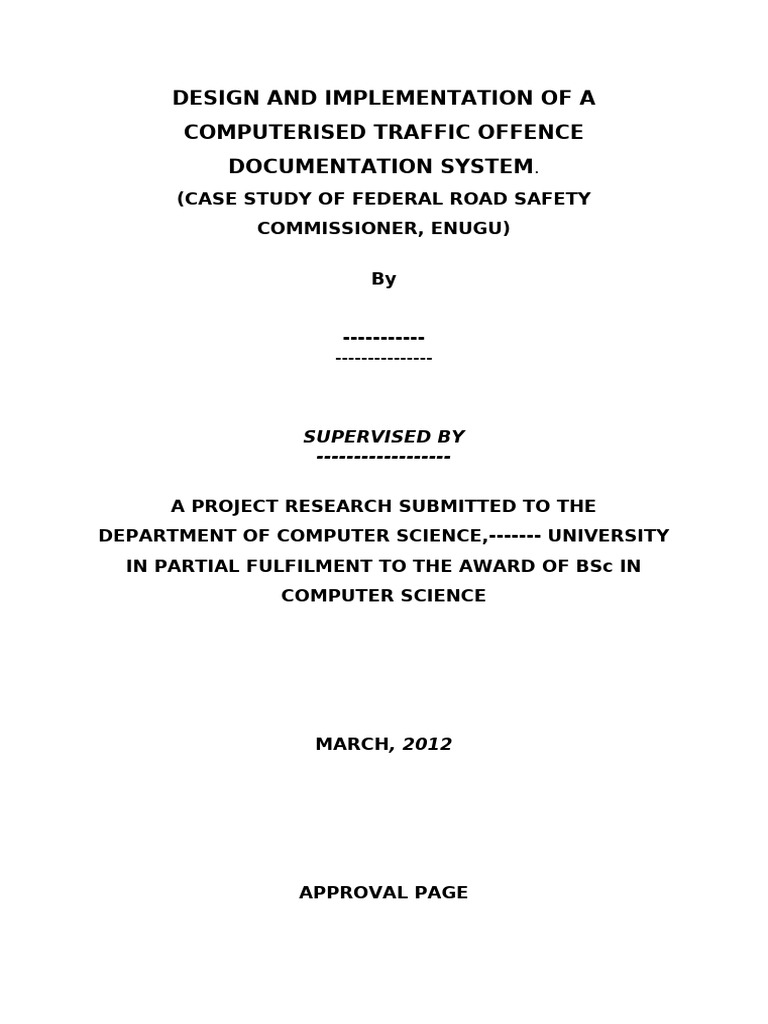 DESIGN AND IMPLEMENTATION OF A COMPUTERISED TRAFFIC OFFENCE DOCUMENTATION SYSTEM.

(CASE STUDY OF FEDERAL ROAD SAFETY COMMISSIONER, ENUGU)

By

-----------

---------------

SUPERVISED BY

------------------

A PROJECT RESEARCH SUBMITTED TO THE DEPARTMENT OF COMPUTER SCIENCE,------- UNIVERSITY IN PARTIAL FULFILMENT TO THE AWARD OF BSc IN COMPUTER SCIENCE

MARCH, 2012

APPROVAL PAGE